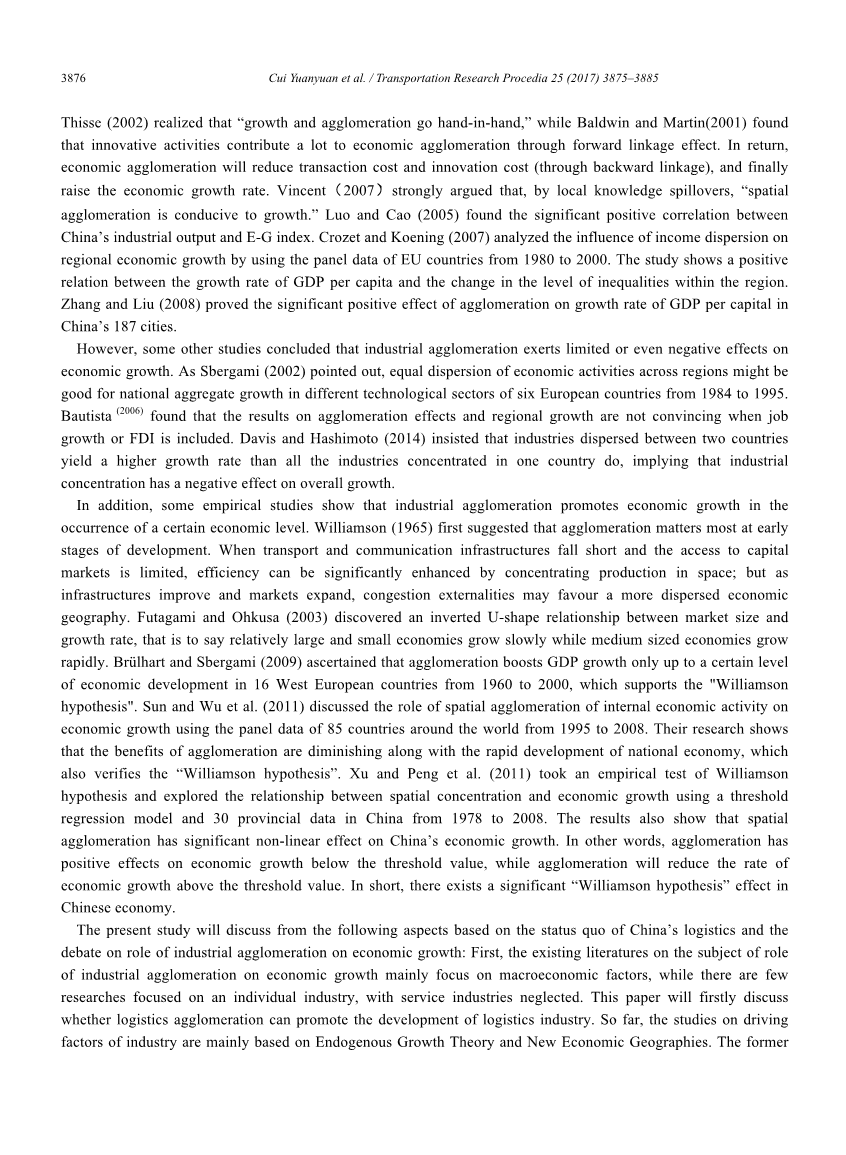 3876 Cui Yuanyuan et al. / Transportation Research Procedia 25 (2017) 3875–3885

Thisse (2002) realized that “growth and agglomeration go hand-in-hand,” while Baldwin and Martin(2001) found that innovative activities contribute a lot to economic agglomeration through forward linkage effect. In return, economic agglomeration will reduce transaction cost and innovation cost (through backward linkage), and finally raise the economic growth rate. Vincent（2007）strongly argued that, by local knowledge spillovers, “spatial agglomeration is conducive to growth.” Luo and Cao (2005) found the significant positive correlation between China’s industrial output and E-G index. Crozet and Koening (2007) analyzed the influence of income dispersion on regional economic growth by using the panel data of EU countries from 1980 to 2000. The study shows a positive relation between the growth rate of GDP per capita and the change in the level of inequalities within the region. Zhang and Liu (2008) proved the significant positive effect of agglomeration on growth rate of GDP per capital in China’s 187 cities.

However, some other studies concluded that industrial agglomeration exerts limited or even negative effects on economic growth. As Sbergami (2002) pointed out, equal dispersion of economic activities across regions might be good for national aggregate growth in different technological sectors of six European countries from 1984 to 1995. Bautista $^{(2006)}$ found that the results on agglomeration effects and regional growth are not convincing when job growth or FDI is included. Davis and Hashimoto (2014) insisted that industries dispersed between two countries yield a higher growth rate than all the industries concentrated in one country do, implying that industrial concentration has a negative effect on overall growth.

In addition, some empirical studies show that industrial agglomeration promotes economic growth in the occurrence of a certain economic level. Williamson (1965) first suggested that agglomeration matters most at early stages of development. When transport and communication infrastructures fall short and the access to capital markets is limited, efficiency can be significantly enhanced by concentrating production in space; but as infrastructures improve and markets expand, congestion externalities may favour a more dispersed economic geography. Futagami and Ohkusa (2003) discovered an inverted U-shape relationship between market size and growth rate, that is to say relatively large and small economies grow slowly while medium sized economies grow rapidly. Brülhart and Sbergami (2009) ascertained that agglomeration boosts GDP growth only up to a certain level of economic development in 16 West European countries from 1960 to 2000, which supports the "Williamson hypothesis". Sun and Wu et al. (2011) discussed the role of spatial agglomeration of internal economic activity on economic growth using the panel data of 85 countries around the world from 1995 to 2008. Their research shows that the benefits of agglomeration are diminishing along with the rapid development of national economy, which also verifies the “Williamson hypothesis”. Xu and Peng et al. (2011) took an empirical test of Williamson hypothesis and explored the relationship between spatial concentration and economic growth using a threshold regression model and 30 provincial data in China from 1978 to 2008. The results also show that spatial agglomeration has significant non-linear effect on China’s economic growth. In other words, agglomeration has positive effects on economic growth below the threshold value, while agglomeration will reduce the rate of economic growth above the threshold value. In short, there exists a significant “Williamson hypothesis” effect in Chinese economy.

The present study will discuss from the following aspects based on the status quo of China’s logistics and the debate on role of industrial agglomeration on economic growth: First, the existing literatures on the subject of role of industrial agglomeration on economic growth mainly focus on macroeconomic factors, while there are few researches focused on an individual industry, with service industries neglected. This paper will firstly discuss whether logistics agglomeration can promote the development of logistics industry. So far, the studies on driving factors of industry are mainly based on Endogenous Growth Theory and New Economic Geographies. The former